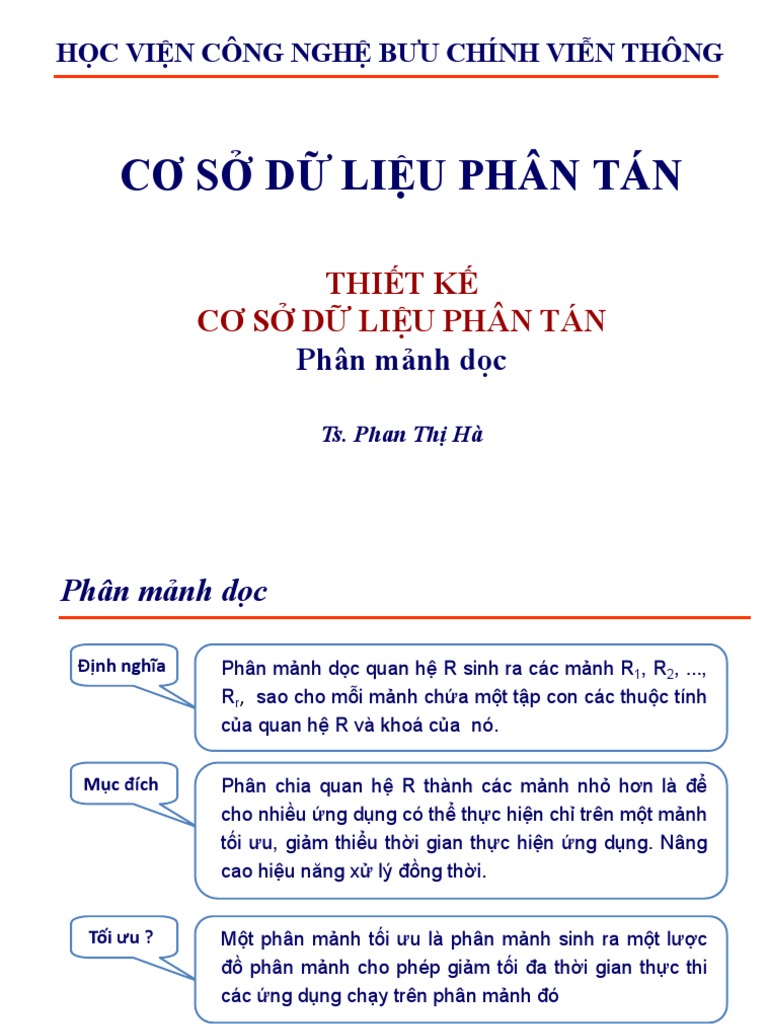 HỌC VIỆN CÔNG NGHỆ BƯU CHÍNH VIỄN THÔNG

CƠ SỞ DỮ LIỆU PHÂN TÁN

THIẾT KẾ
CƠ SỞ DỮ LIỆU PHÂN TÁN
Phân mảnh dọc

Ts. Phan Thị Hà

Phân mảnh dọc

Định nghĩa

Phân mảnh dọc quan hệ R sinh ra các mảnh $R_1$, $R_2$, ..., $R_r$, sao cho mỗi mảnh chứa một tập con các thuộc tính của quan hệ R và khoá của nó.

Mục đích

Phân chia quan hệ R thành các mảnh nhỏ hơn là để cho nhiều ứng dụng có thể thực hiện chỉ trên một mảnh tối ưu, giảm thiểu thời gian thực hiện ứng dụng. Nâng cao hiệu năng xử lý đồng thời.

Tối ưu ?

Một phân mảnh tối ưu là phân mảnh sinh ra một lược đồ phân mảnh cho phép giảm tối đa thời gian thực thi các ứng dụng chạy trên phân mảnh đó